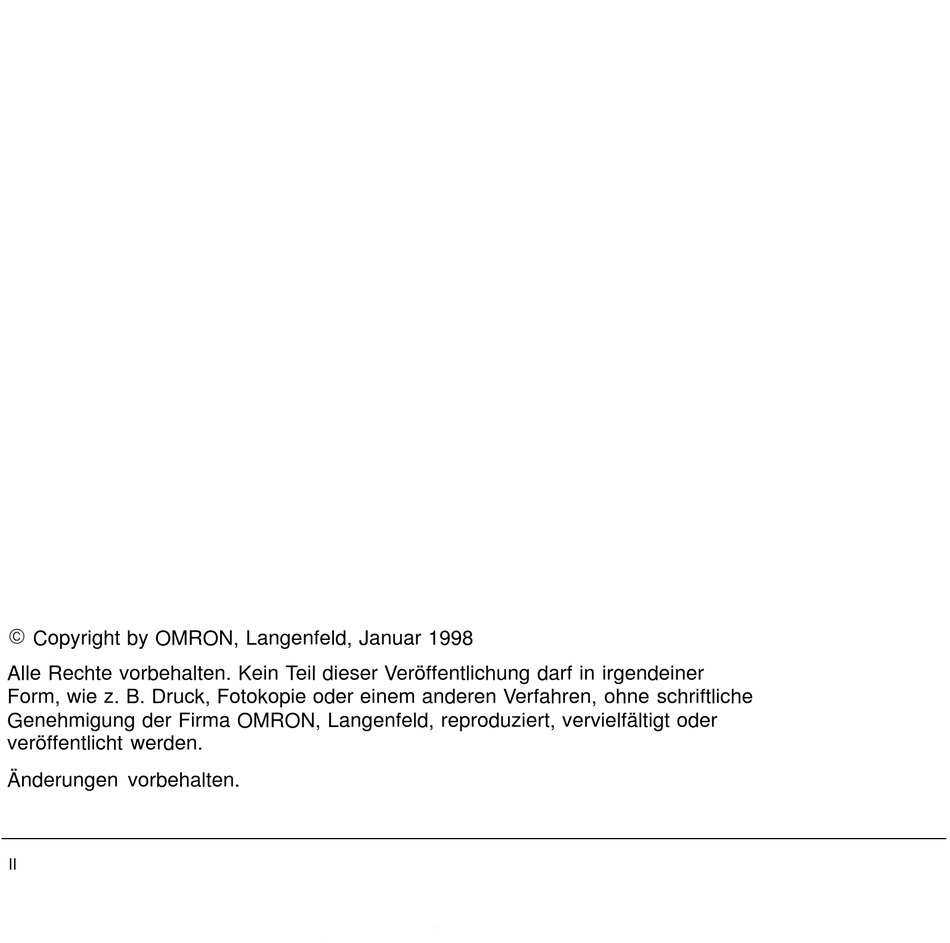 © Copyright by OMRON, Langenfeld, Januar 1998

Alle Rechte vorbehalten. Kein Teil dieser Veröffentlichung darf in irgendeiner Form, wie z. B. Druck, Fotokopie oder einem anderen Verfahren, ohne schriftliche Genehmigung der Firma OMRON, Langenfeld, reproduziert, vervielfältigt oder veröffentlicht werden.

Änderungen vorbehalten.

II